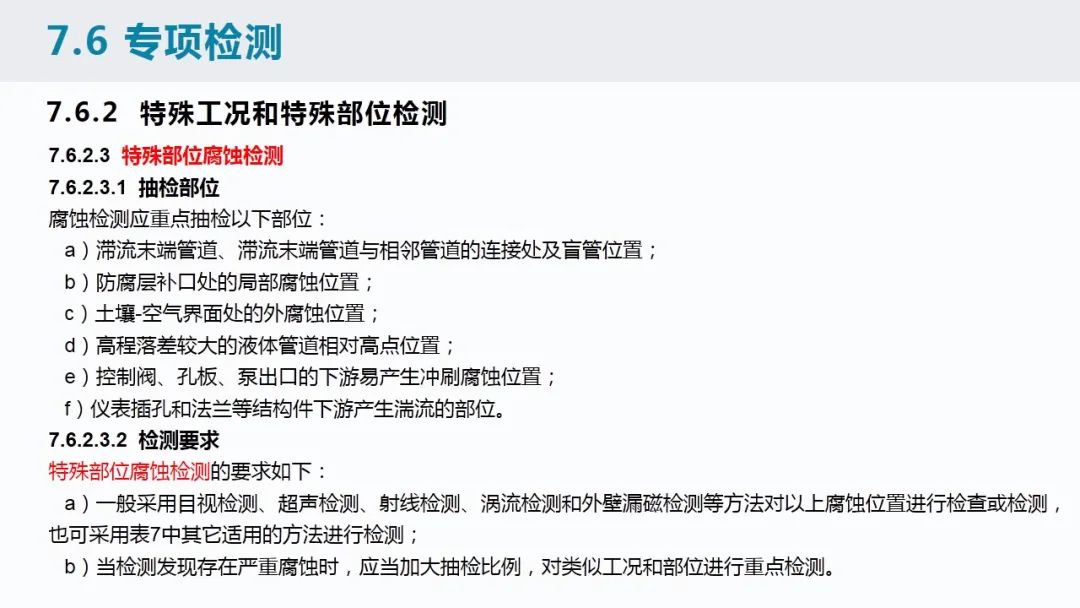 7.6 专项检测

7.6.2 特殊工况和特殊部位检测

7.6.2.3 特殊部位腐蚀检测

7.6.2.3.1 抽检部位

腐蚀检测应重点抽检以下部位：

a）滞流末端管道、滞流末端管道与相邻管道的连接处及盲管位置；

b）防腐层补口处的局部腐蚀位置；

c）土壤-空气界面处的外腐蚀位置；

d）高程落差较大的液体管道相对高点位置；

e）控制阀、孔板、泵出口的下游易产生冲刷腐蚀位置；

f）仪表插孔和法兰等结构件下游产生湍流的部位。

7.6.2.3.2 检测要求

特殊部位腐蚀检测的要求如下：

a）一般采用目视检测、超声检测、射线检测、涡流检测和外壁漏磁检测等方法对以上腐蚀位置进行检查或检测，也可采用表7中其它适用的方法进行检测；

b）当检测发现存在严重腐蚀时，应当加大抽检比例，对类似工况和部位进行重点检测。